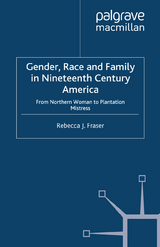 palgrave
macmillan

Gender, Race and Family in Nineteenth Century America

From Northern Woman to Plantation Mistress

Rebecca J. Fraser